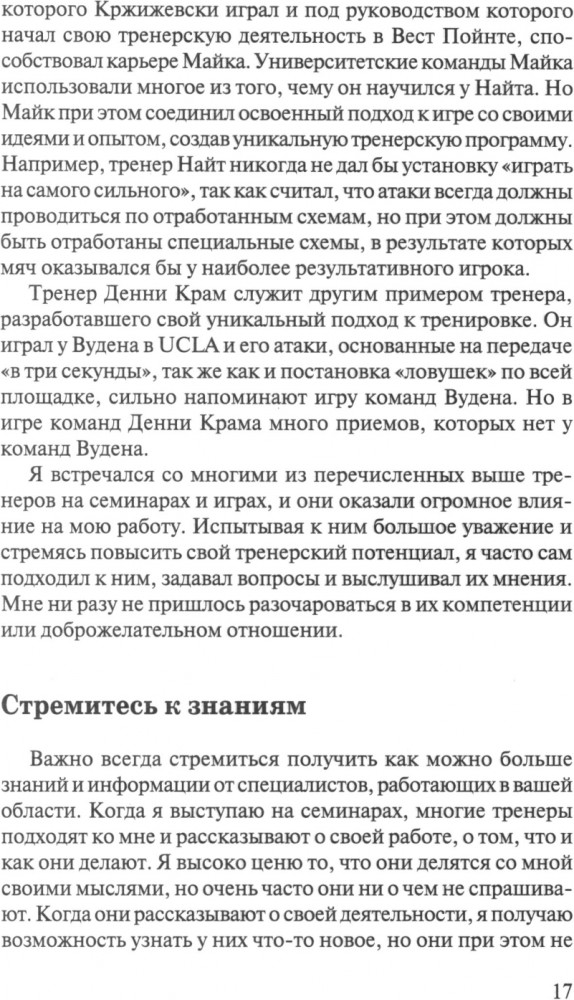 которого Кржижевски играл и под руководством которого начал свою тренерскую деятельность в Вест Пойнте, способствовал карьере Майка. Университетские команды Майка использовали многое из того, чему он научился у Найта. Но Майк при этом соединил освоенный подход к игре со своими идеями и опытом, создав уникальную тренерскую программу. Например, тренер Найт никогда не дал бы установку «играть на самого сильного», так как считал, что атаки всегда должны проводиться по отработанным схемам, но при этом должны быть отработаны специальные схемы, в результате которых мяч оказывался бы у наиболее результативного игрока.

Тренер Денни Крам служит другим примером тренера, разработавшего свой уникальный подход к тренировке. Он играл у Вудена в UCLA и его атаки, основанные на передаче «в три секунды», так же как и постановка «ловушек» по всей площадке, сильно напоминают игру команд Вудена. Но в игре команд Денни Крама много приемов, которых нет у команд Вудена.

Я встречался со многими из перечисленных выше тренеров на семинарах и играх, и они оказали огромное влияние на мою работу. Испытывая к ним большое уважение и стремясь повысить свой тренерский потенциал, я часто сам подходил к ним, задавал вопросы и выслушивал их мнения. Мне ни разу не пришлось разочароваться в их компетенции или доброжелательном отношении.

Стремитесь к знаниям

Важно всегда стремиться получить как можно больше знаний и информации от специалистов, работающих в вашей области. Когда я выступаю на семинарах, многие тренеры подходят ко мне и рассказывают о своей работе, о том, что и как они делают. Я высоко ценю то, что они делятся со мной своими мыслями, но очень часто они ни о чем не спрашивают. Когда они рассказывают о своей деятельности, я получаю возможность узнать у них что-то новое, но они при этом не

17